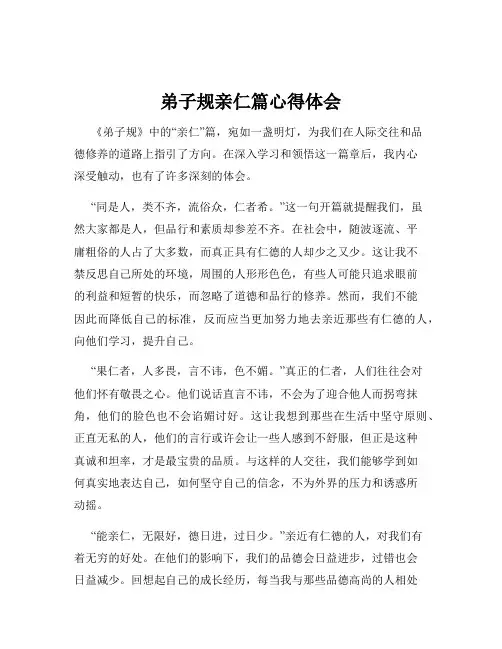 弟子规亲仁篇心得体会

《弟子规》中的“亲仁”篇，宛如一盏明灯，为我们在人际交往和品德修养的道路上指引了方向。在深入学习和领悟这一篇章后，我内心深受触动，也有了许多深刻的体会。

“同是人，类不齐，流俗众，仁者希。”这一句开篇就提醒我们，虽然大家都是人，但品行和素质却参差不齐。在社会中，随波逐流、平庸粗俗的人占了大多数，而真正具有仁德的人却少之又少。这让我不禁反思自己所处的环境，周围的人形形色色，有些人可能只追求眼前的利益和短暂的快乐，而忽略了道德和品行的修养。然而，我们不能因此而降低自己的标准，反而应当更加努力地去亲近那些有仁德的人，向他们学习，提升自己。

“果仁者，人多畏，言不讳，色不媚。”真正的仁者，人们往往会对他们怀有敬畏之心。他们说话直言不讳，不会为了迎合他人而拐弯抹角，他们的脸色也不会谄媚讨好。这让我想到那些在生活中坚守原则、正直无私的人，他们的言行或许会让一些人感到不舒服，但正是这种真诚和坦率，才是最宝贵的品质。与这样的人交往，我们能够学到如何真实地表达自己，如何坚守自己的信念，不为外界的压力和诱惑所动摇。

“能亲仁，无限好，德日进，过日少。”亲近有仁德的人，对我们有着无穷的好处。在他们的影响下，我们的品德会日益进步，过错也会日益减少。回想起自己的成长经历，每当我与那些品德高尚的人相处